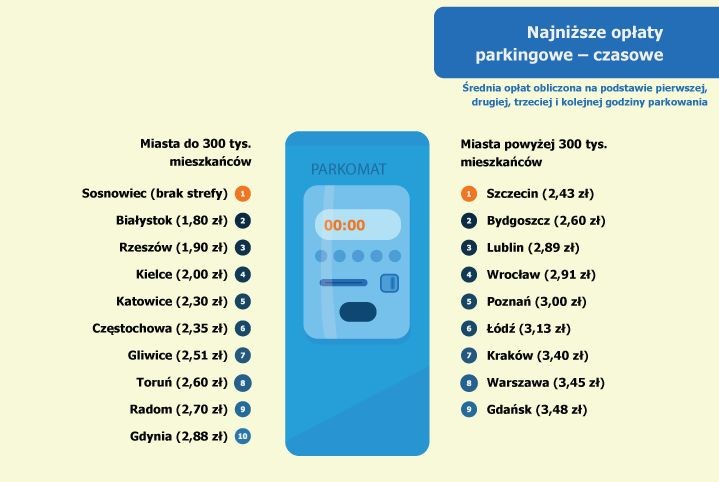 Najniższe opłaty parkingowe – czasowe

Średnia opłat obliczona na podstawie pierwszej, drugiej, trzeciej i kolejnej godziny parkowania

Miasta do 300 tys. mieszkańców

Sosnowiec (brak strefy) 1
Białystok (1,80 zł) 2
Rzeszów (1,90 zł) 3
Kielce (2,00 zł) 4
Katowice (2,30 zł) 5
Częstochowa (2,35 zł) 6
Gliwice (2,51 zł) 7
Toruń (2,60 zł) 8
Radom (2,70 zł) 9
Gdynia (2,88 zł) 10

PARKOMAT
00:00

Miasta powyżej 300 tys. mieszkańców

1 Szczecin (2,43 zł)
2 Bydgoszcz (2,60 zł)
3 Lublin (2,89 zł)
4 Wrocław (2,91 zł)
5 Poznań (3,00 zł)
6 Łódź (3,13 zł)
7 Kraków (3,40 zł)
8 Warszawa (3,45 zł)
9 Gdańsk (3,48 zł)